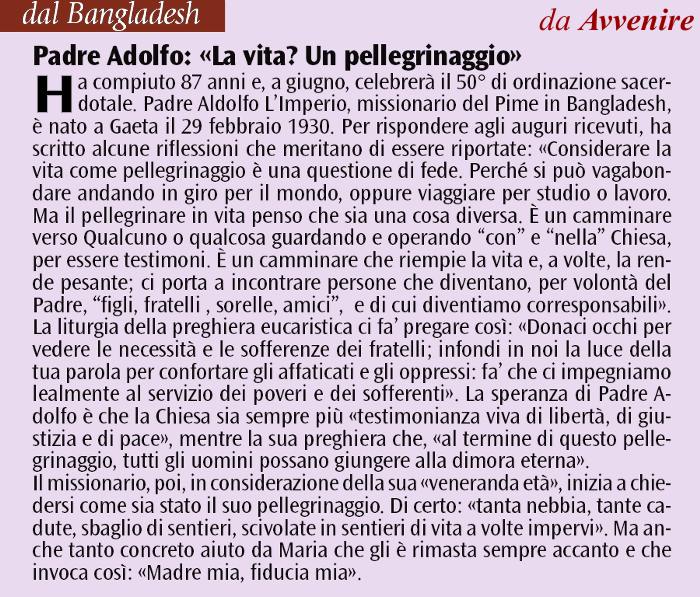 dal Bangladesh

da Avvenire

Padre Adolfo: «La vita? Un pellegrinaggio»

Ha compiuto 87 anni e, a giugno, celebrerà il 50° di ordinazione sacerdotale. Padre Aldolfo L'Imperio, missionario del Pime in Bangladesh, è nato a Gaeta il 29 febbraio 1930. Per rispondere agli auguri ricevuti, ha scritto alcune riflessioni che meritano di essere riportate: «Considerare la vita come pellegrinaggio è una questione di fede. Perché si può vagabondare andando in giro per il mondo, oppure viaggiare per studio o lavoro. Ma il pellegrinare in vita penso che sia una cosa diversa. È un camminare verso Qualcuno o qualcosa guardando e operando "con" e "nella" Chiesa, per essere testimoni. È un camminare che riempie la vita e, a volte, la rende pesante; ci porta a incontrare persone che diventano, per volontà del Padre, "figli, fratelli , sorelle, amici", e di cui diventiamo corresponsabili». La liturgia della preghiera eucaristica ci fa' pregare così: «Donaci occhi per vedere le necessità e le sofferenze dei fratelli; infondi in noi la luce della tua parola per confortare gli affaticati e gli oppressi: fa' che ci impegniamo lealmente al servizio dei poveri e dei sofferenti». La speranza di Padre Adolfo è che la Chiesa sia sempre più «testimonianza viva di libertà, di giustizia e di pace», mentre la sua preghiera che, «al termine di questo pellegrinaggio, tutti gli uomini possano giungere alla dimora eterna».
Il missionario, poi, in considerazione della sua «veneranda età», inizia a chiedersi come sia stato il suo pellegrinaggio. Di certo: «tanta nebbia, tante cadute, sbaglio di sentieri, scivolate in sentieri di vita a volte impervi». Ma anche tanto concreto aiuto da Maria che gli è rimasta sempre accanto e che invoca così: «Madre mia, fiducia mia».